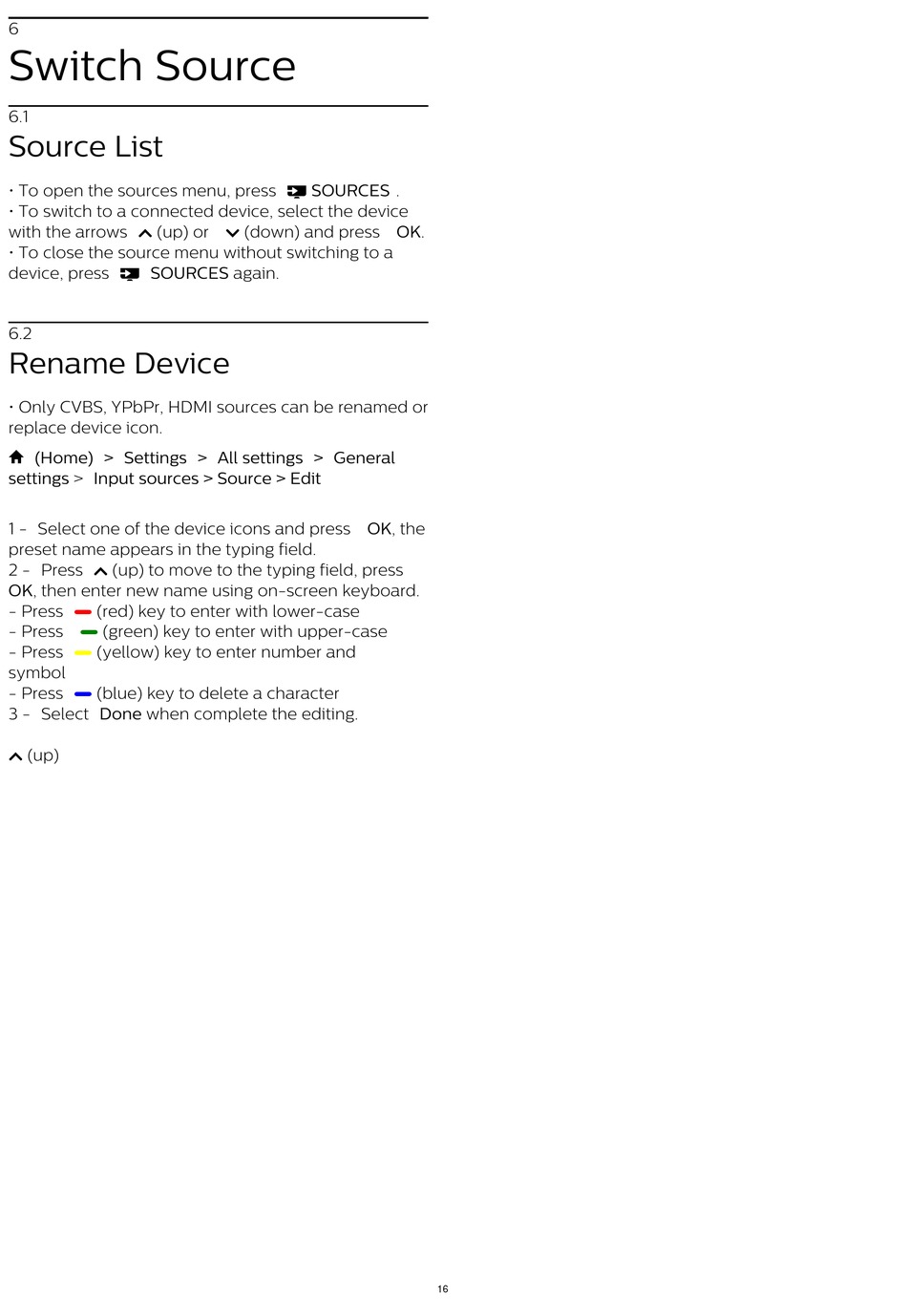 6
Switch Source

6.1
Source List

• To open the sources menu, press SOURCES .
• To switch to a connected device, select the device with the arrows (up) or (down) and press OK.
• To close the source menu without switching to a device, press SOURCES again.

6.2
Rename Device

• Only CVBS, YPbPr, HDMI sources can be renamed or replace device icon.

(Home) > Settings > All settings > General settings > Input sources > Source > Edit

1 - Select one of the device icons and press OK, the preset name appears in the typing field.
2 - Press (up) to move to the typing field, press OK, then enter new name using on-screen keyboard.
- Press (red) key to enter with lower-case
- Press (green) key to enter with upper-case
- Press (yellow) key to enter number and symbol
- Press (blue) key to delete a character
3 - Select Done when complete the editing.

(up)

16